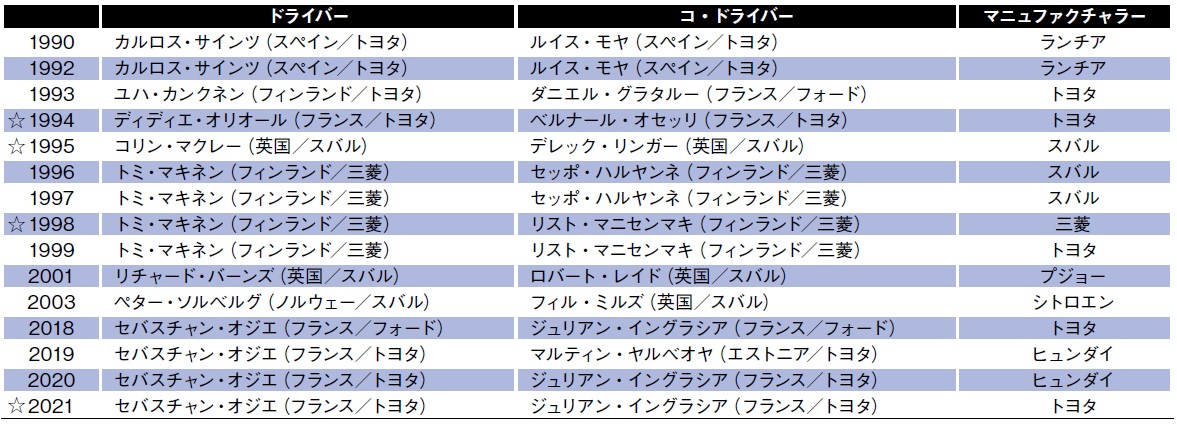 |  | ドライバー | コ・ドライバー | マニュファクチャラー |
|---|---|---|---|
| 1990 | カルロス・サインツ（スペイン／トヨタ） | ルイス・モヤ（スペイン／トヨタ） | ランチア |
| 1992 | カルロス・サインツ（スペイン／トヨタ） | ルイス・モヤ（スペイン／トヨタ） | ランチア |
| 1993 | ユハ・カンクネン（フィンランド／トヨタ） | ダニエル・グラタルー（フランス／フォード） | トヨタ |
| ☆1994 | ディディエ・オリオール（フランス／トヨタ） | ベルナール・オセッリ（フランス／トヨタ） | トヨタ |
| ☆1995 | コリン・マクレー（英国／スバル） | デレック・リンガー（英国／スバル） | スバル |
| 1996 | トミ・マキネン（フィンランド／三菱） | セッポ・ハルヤンネ（フィンランド／三菱） | スバル |
| 1997 | トミ・マキネン（フィンランド／三菱） | セッポ・ハルヤンネ（フィンランド／三菱） | スバル |
| ☆1998 | トミ・マキネン（フィンランド／三菱） | リスト・マニセンマキ（フィンランド／三菱） | 三菱 |
| 1999 | トミ・マキネン（フィンランド／三菱） | リスト・マニセンマキ（フィンランド／三菱） | トヨタ |
| 2001 | リチャード・バーンズ（英国／スバル） | ロバート・レイド（英国／スバル） | プジョー |
| 2003 | ペター・ソルベルグ（ノルウェー／スバル） | フィル・ミルズ（英国／スバル） | シトロエン |
| 2018 | セバスチャン・オジエ（フランス／フォード） | ジュリアン・イングラシア（フランス／フォード） | トヨタ |
| 2019 | セバスチャン・オジエ（フランス／トヨタ） | マルティン・ヤルベオヤ（エストニア／トヨタ） | ヒュンダイ |
| 2020 | セバスチャン・オジエ（フランス／トヨタ） | ジュリアン・イングラシア（フランス／トヨタ） | ヒュンダイ |
| ☆2021 | セバスチャン・オジエ（フランス／トヨタ） | ジュリアン・イングラシア（フランス／トヨタ） | トヨタ |